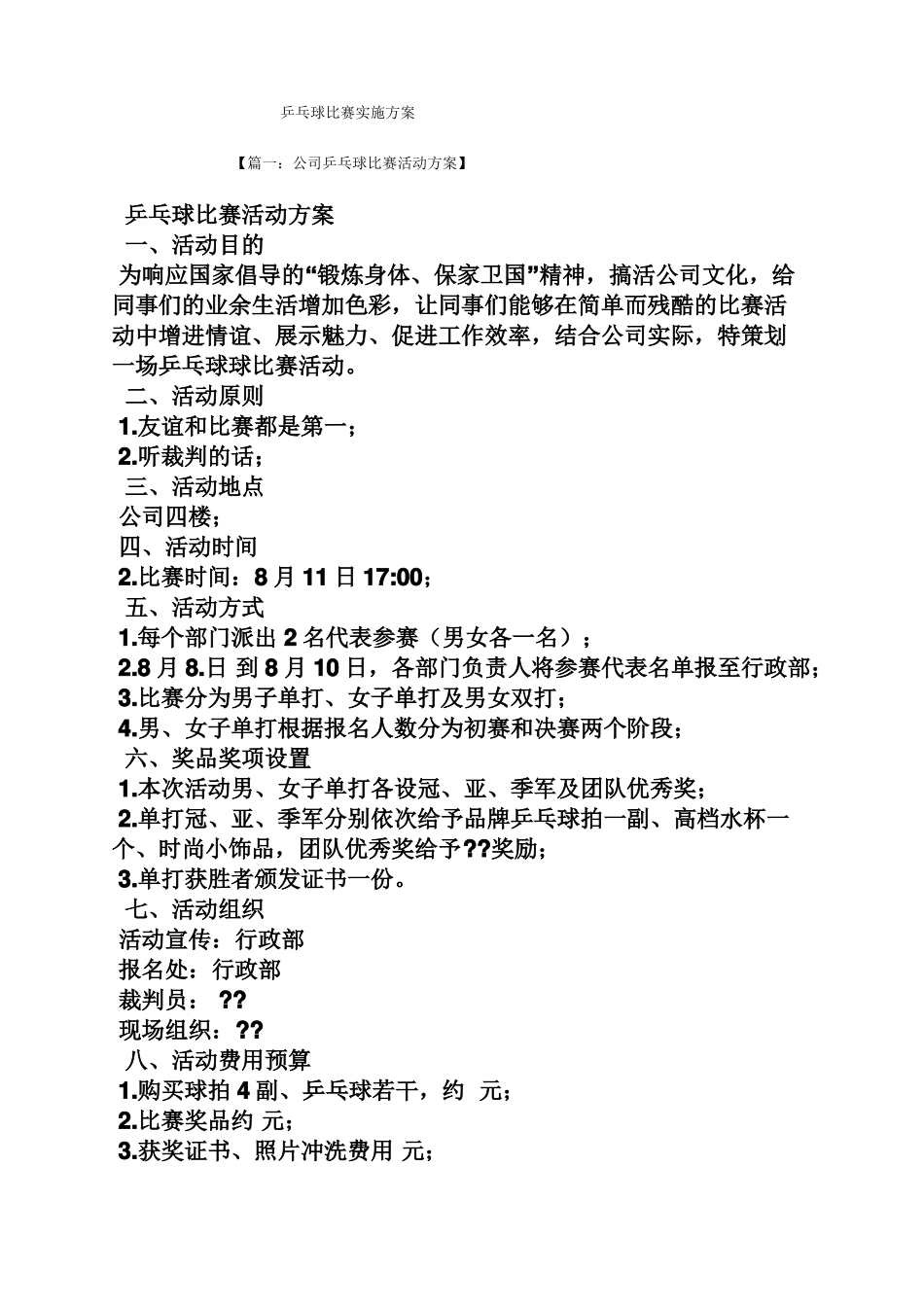 乒乓球比赛实施方案

【篇一：公司乒乓球比赛活动方案】

乒乓球比赛活动方案

一、活动目的

为响应国家倡导的“锻炼身体、保家卫国”精神，搞活公司文化，给同事们的业余生活增加色彩，让同事们能够在简单而残酷的比赛活动中增进情谊、展示魅力、促进工作效率，结合公司实际，特策划一场乒乓球球比赛活动。

二、活动原则

1.友谊和比赛都是第一；

2.听裁判的话；

三、活动地点

公司四楼；

四、活动时间

2.比赛时间：8 月 11 日 17:00；

五、活动方式

1.每个部门派出 2 名代表参赛（男女各一名）；

2.8 月 8.日 到 8 月 10 日，各部门负责人将参赛代表名单报至行政部；

3.比赛分为男子单打、女子单打及男女双打；

4.男、女子单打根据报名人数分为初赛和决赛两个阶段；

六、奖品奖项设置

1.本次活动男、女子单打各设冠、亚、季军及团队优秀奖；

2.单打冠、亚、季军分别依次给予品牌乒乓球拍一副、高档水杯一个、时尚小饰品，团队优秀奖给予??奖励；

3.单打获胜者颁发证书一份。

七、活动组织

活动宣传：行政部

报名处：行政部

裁判员： ??

现场组织：??

八、活动费用预算

1.购买球拍 4 副、乒乓球若干，约 元；

2.比赛奖品约 元；

3.获奖证书、照片冲洗费用 元；